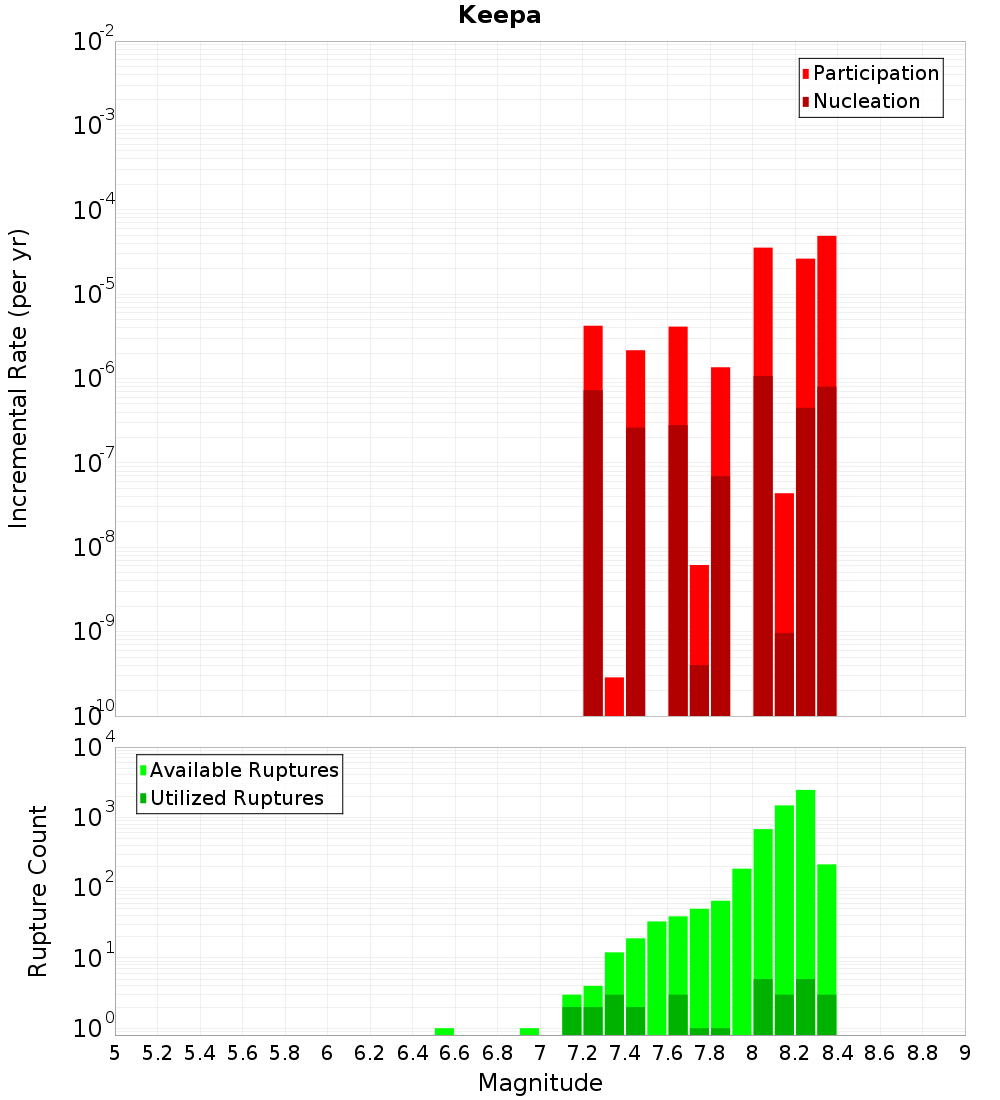 Keepa

Participation
Nucleation

Incremental Rate (per yr)

$10^{-2}$
$10^{-3}$
$10^{-4}$
$10^{-5}$
$10^{-6}$
$10^{-7}$
$10^{-8}$
$10^{-9}$
$10^{-10}$

Available Ruptures
Utilized Ruptures

Rupture Count

$10^{4}$
$10^{3}$
$10^{2}$
$10^{1}$
$10^{0}$

5 5.2 5.4 5.6 5.8 6 6.2 6.4 6.6 6.8 7 7.2 7.4 7.6 7.8 8 8.2 8.4 8.6 8.8 9

Magnitude